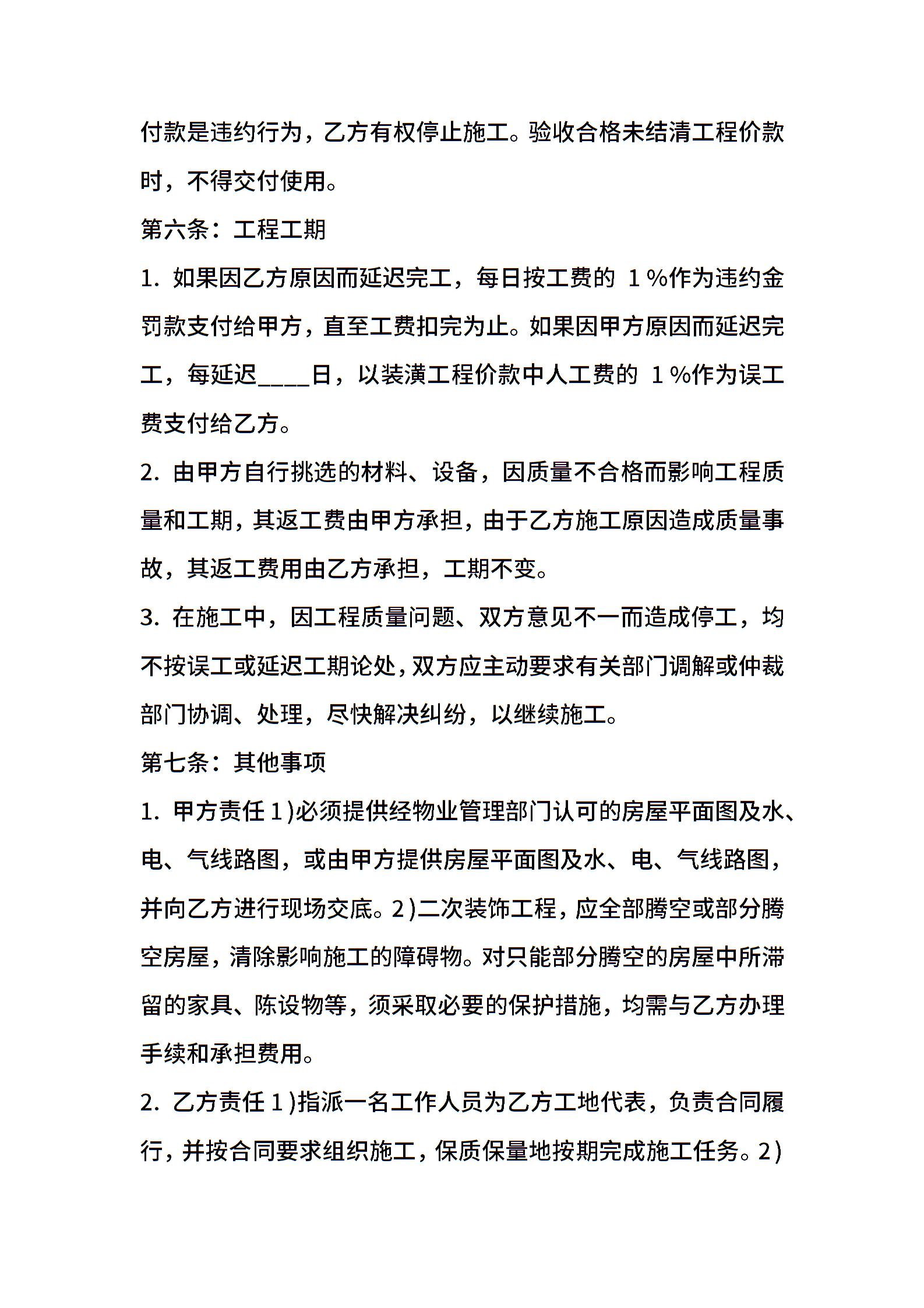 付款是违约行为，乙方有权停止施工。验收合格未结清工程价款时，不得交付使用。

第六条：工程工期

1. 如果因乙方原因而延迟完工，每日按工费的 1％作为违约金罚款支付给甲方，直至工费扣完为止。如果因甲方原因而延迟完工，每延迟____日，以装潢工程价款中人工费的 1％作为误工费支付给乙方。

2. 由甲方自行挑选的材料、设备，因质量不合格而影响工程质量和工期，其返工费由甲方承担，由于乙方施工原因造成质量事故，其返工费用由乙方承担，工期不变。

3. 在施工中，因工程质量问题、双方意见不一而造成停工，均不按误工或延迟工期论处，双方应主动要求有关部门调解或仲裁部门协调、处理，尽快解决纠纷，以继续施工。

第七条：其他事项

1. 甲方责任 1)必须提供经物业管理部门认可的房屋平面图及水、电、气线路图，或由甲方提供房屋平面图及水、电、气线路图，并向乙方进行现场交底。2)二次装饰工程，应全部腾空或部分腾空房屋，清除影响施工的障碍物。对只能部分腾空的房屋中所滞留的家具、陈设物等，须采取必要的保护措施，均需与乙方办理手续和承担费用。

2. 乙方责任 1)指派一名工作人员为乙方工地代表，负责合同履行，并按合同要求组织施工，保质保量地按期完成施工任务。2)